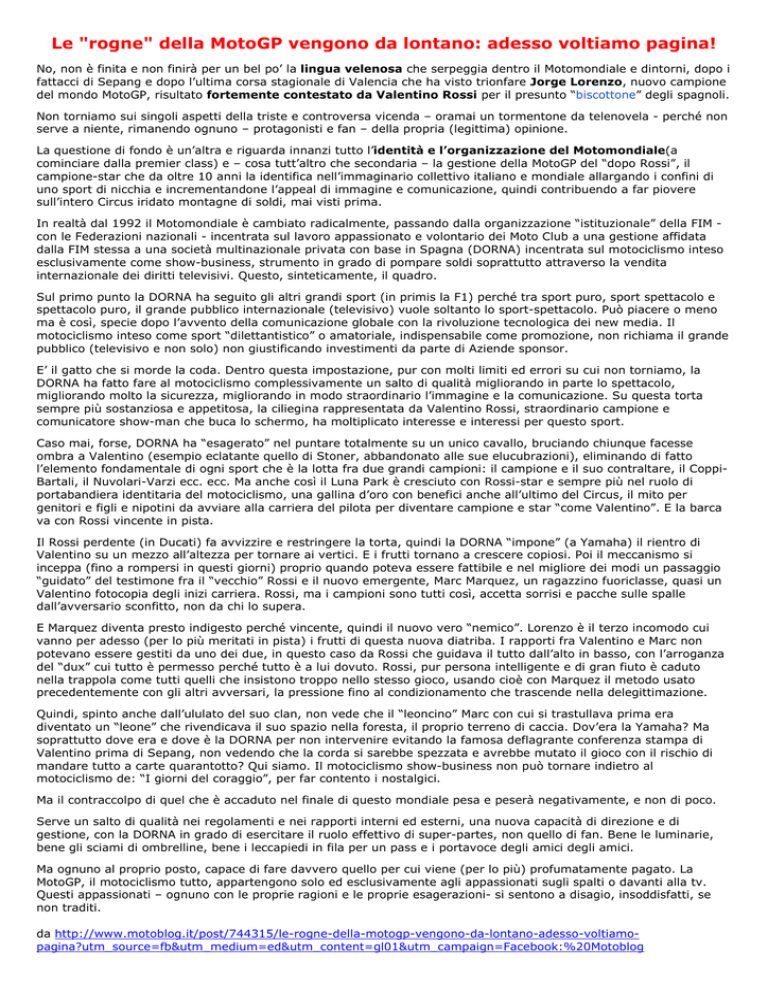 Le "rogne" della MotoGP vengono da lontano: adesso voltiamo pagina!

No, non è finita e non finirà per un bel po' la lingua velenosa che serpeggia dentro il Motomondiale e dintorni, dopo i fattacci di Sepang e dopo l'ultima corsa stagionale di Valencia che ha visto trionfare Jorge Lorenzo, nuovo campione del mondo MotoGP, risultato fortemente contestato da Valentino Rossi per il presunto "biscottone" degli spagnoli.

Non torniamo sui singoli aspetti della triste e controversa vicenda – oramai un tormentone da telenovela - perché non serve a niente, rimanendo ognuno – protagonisti e fan – della propria (legittima) opinione.

La questione di fondo è un'altra e riguarda innanzi tutto l'identità e l'organizzazione del Motomondiale(a cominciare dalla premier class) e – cosa tutt'altro che secondaria – la gestione della MotoGP del "dopo Rossi", il campione-star che da oltre 10 anni la identifica nell'immaginario collettivo italiano e mondiale allargando i confini di uno sport di nicchia e incrementandone l'appeal di immagine e comunicazione, quindi contribuendo a far piovere sull'intero Circus iridato montagne di soldi, mai visti prima.

In realtà dal 1992 il Motomondiale è cambiato radicalmente, passando dalla organizzazione "istituzionale" della FIM - con le Federazioni nazionali - incentrata sul lavoro appassionato e volontario dei Moto Club a una gestione affidata dalla FIM stessa a una società multinazionale privata con base in Spagna (DORNA) incentrata sul motociclismo inteso esclusivamente come show-business, strumento in grado di pompare soldi soprattutto attraverso la vendita internazionale dei diritti televisivi. Questo, sinteticamente, il quadro.

Sul primo punto la DORNA ha seguito gli altri grandi sport (in primis la F1) perché tra sport puro, sport spettacolo e spettacolo puro, il grande pubblico internazionale (televisivo) vuole soltanto lo sport-spettacolo. Può piacere o meno ma è così, specie dopo l'avvento della comunicazione globale con la rivoluzione tecnologica dei new media. Il motociclismo inteso come sport "dilettantistico" o amatoriale, indispensabile come promozione, non richiama il grande pubblico (televisivo e non solo) non giustificando investimenti da parte di Aziende sponsor.

E' il gatto che si morde la coda. Dentro questa impostazione, pur con molti limiti ed errori su cui non torniamo, la DORNA ha fatto fare al motociclismo complessivamente un salto di qualità migliorando in parte lo spettacolo, migliorando molto la sicurezza, migliorando in modo straordinario l'immagine e la comunicazione. Su questa torta sempre più sostanziosa e appetitosa, la ciliegina rappresentata da Valentino Rossi, straordinario campione e comunicatore show-man che buca lo schermo, ha moltiplicato interesse e interessi per questo sport.

Caso mai, forse, DORNA ha "esagerato" nel puntare totalmente su un unico cavallo, bruciando chiunque facesse ombra a Valentino (esempio eclatante quello di Stoner, abbandonato alle sue elucubrazioni), eliminando di fatto l'elemento fondamentale di ogni sport che è la lotta fra due grandi campioni: il campione e il suo contraltare, il Coppi-Bartali, il Nuvolari-Varzi ecc. ecc. Ma anche così il Luna Park è cresciuto con Rossi-star e sempre più nel ruolo di portabandiera identitaria del motociclismo, una gallina d'oro con benefici anche all'ultimo del Circus, il mito per genitori e figli e nipotini da avviare alla carriera del pilota per diventare campione e star "come Valentino". E la barca va con Rossi vincente in pista.

Il Rossi perdente (in Ducati) fa avvizzire e restringere la torta, quindi la DORNA "impone" (a Yamaha) il rientro di Valentino su un mezzo all'altezza per tornare ai vertici. E i frutti tornano a crescere copiosi. Poi il meccanismo si inceppa (fino a rompersi in questi giorni) proprio quando poteva essere fattibile e nel migliore dei modi un passaggio "guidato" del testimone fra il "vecchio" Rossi e il nuovo emergente, Marc Marquez, un ragazzino fuoriclasse, quasi un Valentino fotocopia degli inizi carriera. Rossi, ma i campioni sono tutti così, accetta sorrisi e pacche sulle spalle dall'avversario sconfitto, non da chi lo supera.

E Marquez diventa presto indigesto perché vincente, quindi il nuovo vero "nemico". Lorenzo è il terzo incomodo cui vanno per adesso (per lo più meritati in pista) i frutti di questa nuova diatriba. I rapporti fra Valentino e Marc non potevano essere gestiti da uno dei due, in questo caso da Rossi che guidava il tutto dall'alto in basso, con l'arroganza del "dux" cui tutto è permesso perché tutto è a lui dovuto. Rossi, pur persona intelligente e di gran fiuto è caduto nella trappola come tutti quelli che insistono troppo nello stesso gioco, usando cioè con Marquez il metodo usato precedentemente con gli altri avversari, la pressione fino al condizionamento che trascende nella delegittimazione.

Quindi, spinto anche dall'ululato del suo clan, non vede che il "leoncino" Marc con cui si trastullava prima era diventato un "leone" che rivendicava il suo spazio nella foresta, il proprio terreno di caccia. Dov'era la Yamaha? Ma soprattutto dove era e dove è la DORNA per non intervenire evitando la famosa deflagrante conferenza stampa di Valentino prima di Sepang, non vedendo che la corda si sarebbe spezzata e avrebbe mutato il gioco con il rischio di mandare tutto a carte quarantotto? Qui siamo. Il motociclismo show-business non può tornare indietro al motociclismo de: "I giorni del coraggio", per far contento i nostalgici.

Ma il contraccolpo di quel che è accaduto nel finale di questo mondiale pesa e peserà negativamente, e non di poco.

Serve un salto di qualità nei regolamenti e nei rapporti interni ed esterni, una nuova capacità di direzione e di gestione, con la DORNA in grado di esercitare il ruolo effettivo di super-partes, non quello di fan. Bene le luminarie, bene gli sciami di ombrelline, bene i leccapiedi in fila per un pass e i portavoce degli amici degli amici.

Ma ognuno al proprio posto, capace di fare davvero quello per cui viene (per lo più) profumatamente pagato. La MotoGP, il motociclismo tutto, appartengono solo ed esclusivamente agli appassionati sugli spalti o davanti alla tv. Questi appassionati – ognuno con le proprie ragioni e le proprie esagerazioni- si sentono a disagio, insoddisfatti, se non traditi.

da http://www.motoblog.it/post/744315/le-rogne-della-motogp-vengono-da-lontano-adesso-voltiamo-pagina?utm_source=fb&utm_medium=ed&utm_content=gl01&utm_campaign=Facebook:%20Motoblog